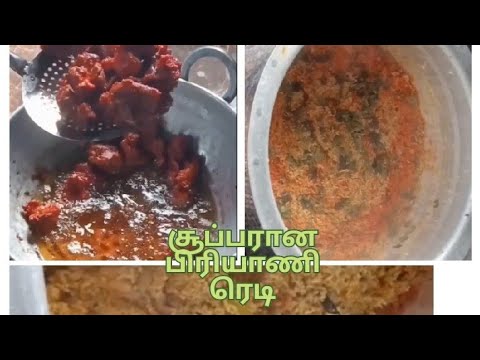 சூப்பரான
பிரியாணி
ரெடி